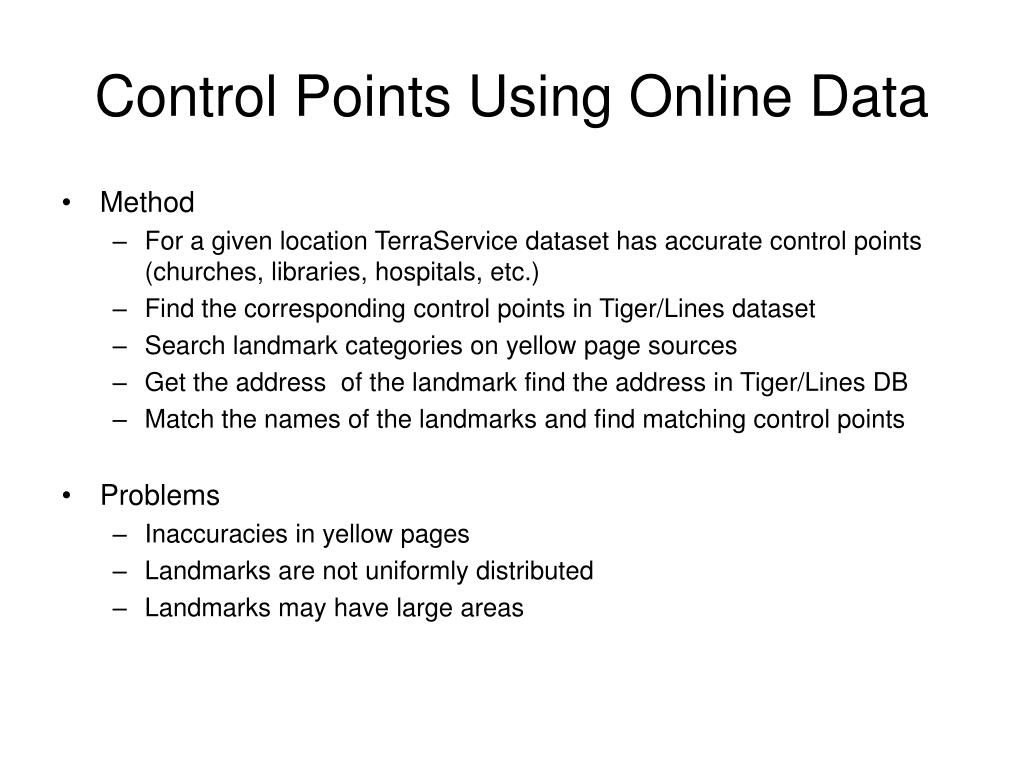 Control Points Using Online Data

• Method
– For a given location TerraService dataset has accurate control points (churches, libraries, hospitals, etc.)
– Find the corresponding control points in Tiger/Lines dataset
– Search landmark categories on yellow page sources
– Get the address of the landmark find the address in Tiger/Lines DB
– Match the names of the landmarks and find matching control points

• Problems
– Inaccuracies in yellow pages
– Landmarks are not uniformly distributed
– Landmarks may have large areas